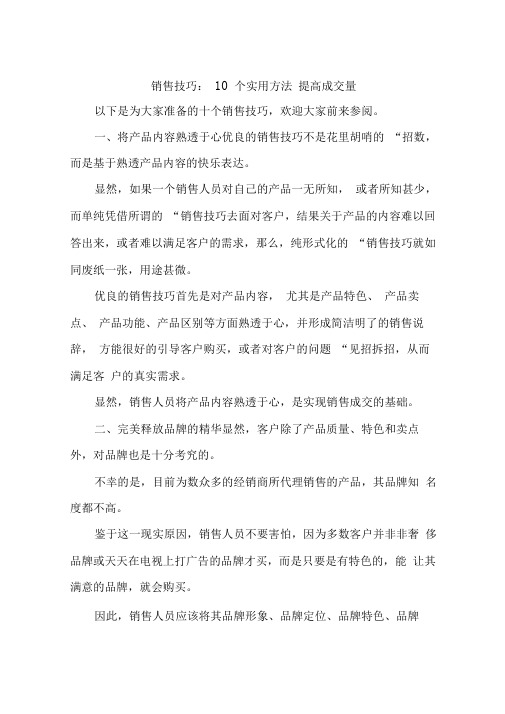 销售技巧： 10 个实用方法 提高成交量

以下是为大家准备的十个销售技巧，欢迎大家前来参阅。

一、将产品内容熟透于心优良的销售技巧不是花里胡哨的 “招数，而是基于熟透产品内容的快乐表达。

显然，如果一个销售人员对自己的产品一无所知， 或者所知甚少，而单纯凭借所谓的 “销售技巧去面对客户，结果关于产品的内容难以回答出来，或者难以满足客户的需求，那么，纯形式化的 “销售技巧就如同废纸一张，用途甚微。

优良的销售技巧首先是对产品内容， 尤其是产品特色、 产品卖点、 产品功能、产品区别等方面熟透于心，并形成简洁明了的销售说辞， 方能很好的引导客户购买，或者对客户的问题 “见招拆招，从而满足客 户的真实需求。

显然，销售人员将产品内容熟透于心，是实现销售成交的基础。

二、完美释放品牌的精华显然，客户除了产品质量、特色和卖点外，对品牌也是十分考究的。

不幸的是，目前为数众多的经销商所代理销售的产品，其品牌知 名度都不高。

鉴于这一现实原因，销售人员不要害怕，因为多数客户并非非奢 侈品牌或天天在电视上打广告的品牌才买，而是只要是有特色的，能 让其满意的品牌，就会购买。

因此，销售人员应该将其品牌形象、品牌定位、品牌特色、品牌